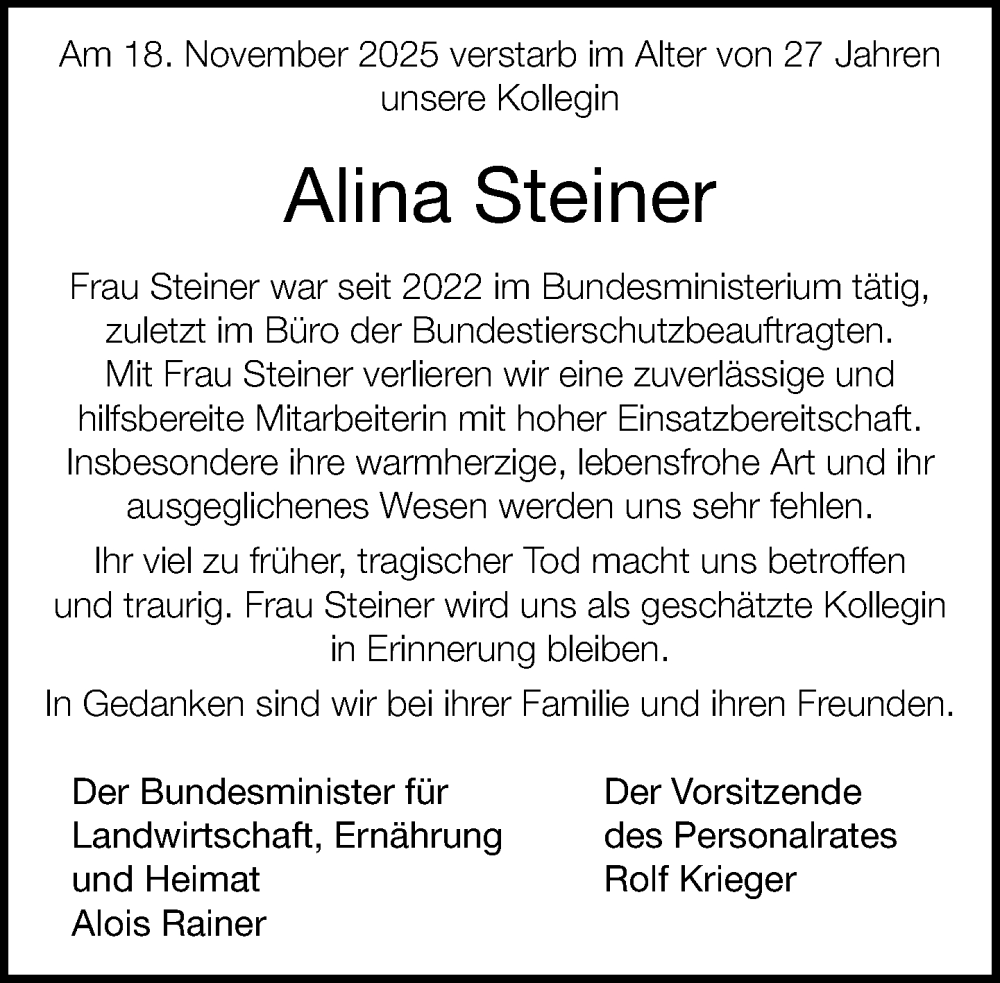 Am 18. November 2025 verstarb im Alter von 27 Jahren unsere Kollegin

Alina Steiner

Frau Steiner war seit 2022 im Bundesministerium tätig, zuletzt im Büro der Bundestierschutzbeauftragten. Mit Frau Steiner verlieren wir eine zuverlässige und hilfsbereite Mitarbeiterin mit hoher Einsatzbereitschaft. Insbesondere ihre warmherzige, lebensfrohe Art und ihr ausgeglichenes Wesen werden uns sehr fehlen.

Ihr viel zu früher, tragischer Tod macht uns betroffen und traurig. Frau Steiner wird uns als geschätzte Kollegin in Erinnerung bleiben.

In Gedanken sind wir bei ihrer Familie und ihren Freunden.

Der Bundesminister für Landwirtschaft, Ernährung und Heimat
Alois Rainer

Der Vorsitzende des Personalrates
Rolf Krieger